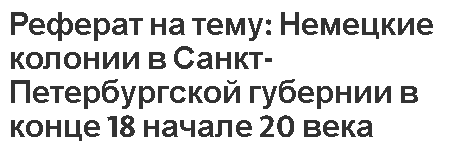 Реферат на тему: Немецкие колонии в Санкт-Петербургской губернии в конце 18 начале 20 века